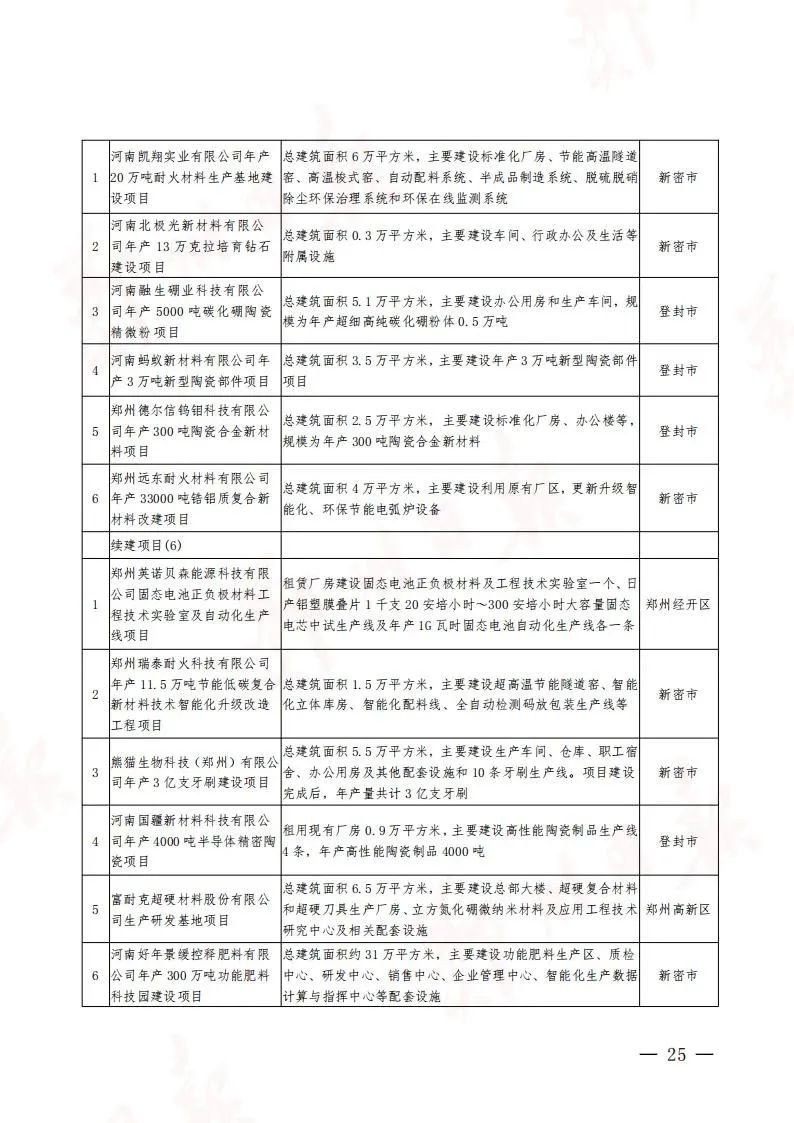 | | | | |
|---|---|---|---|
| 1 | 河南凯翔实业有限公司年产20万吨耐火材料生产基地建设项目 | 总建筑面积6万平方米，主要建设标准化厂房、节能高温隧道窑、高温梭式窑、自动配料系统、半成品制造系统、脱硫脱硝除尘环保治理系统和环保在线监测系统 | 新密市 |
| 2 | 河南北极光新材料有限公司年产13万克拉培育钻石建设项目 | 总建筑面积0.3万平方米，主要建设车间、行政办公及生活等附属设施 | 新密市 |
| 3 | 河南融生硼业科技有限公司年产5000吨碳化硼陶瓷精微粉项目 | 总建筑面积5.1万平方米，主要建设办公用房和生产车间，规模为年产超细高纯碳化硼粉体0.5万吨 | 登封市 |
| 4 | 河南蚂蚁新材料有限公司年产3万吨新型陶瓷部件项目 | 总建筑面积3.5万平方米，主要建设年产3万吨新型陶瓷部件项目 | 登封市 |
| 5 | 郑州德尔信钨钼科技有限公司年产300吨陶瓷合金新材料项目 | 总建筑面积2.5万平方米，主要建设标准化厂房、办公楼等，规模为年产300吨陶瓷合金新材料 | 登封市 |
| 6 | 郑州远东耐火材料有限公司年产33000吨锆铝质复合新材料改建项目 | 总建筑面积4万平方米，主要建设利用原有厂区，更新升级智能化、环保节能电弧炉设备 | 新密市 |
| | 续建项目(6) | | |
| 1 | 郑州英诺贝森能源科技有限公司固态电池正负极材料工程技术实验室及自动化生产线项目 | 租赁厂房建设固态电池正负极材料及工程技术实验室一个、日产铝塑膜叠片1千支20安培小时～300安培小时大容量固态电芯中试生产线及年产1G瓦时固态电池自动化生产线各一条 | 郑州经开区 |
| 2 | 郑州瑞泰耐火科技有限公司年产11.5万吨节能低碳复合新材料技术智能化升级改造工程项目 | 总建筑面积1.5万平方米，主要建设超高温节能隧道窑、智能化立体库房、智能化配料线、全自动检测码放包装生产线等 | 新密市 |
| 3 | 熊猫生物科技（郑州）有限公司年产3亿支牙刷建设项目 | 总建筑面积5.5万平方米，主要建设生产车间、仓库、职工宿舍、办公用房及其他配套设施和10条牙刷生产线。项目建设完成后，年产量共计3亿支牙刷 | 新密市 |
| 4 | 河南国疆新材料科技有限公司年产4000吨半导体精密陶瓷项目 | 租用现有厂房0.9万平方米，主要建设高性能陶瓷制品生产线4条，年产高性能陶瓷制品4000吨 | 登封市 |
| 5 | 富耐克超硬材料股份有限公司生产研发基地项目 | 总建筑面积6.5万平方米，主要建设总部大楼、超硬复合材料和超硬刀具生产厂房、立方氮化硼微纳米材料及应用工程技术研究中心及相关配套设施 | 郑州高新区 |
| 6 | 河南好年景缓控释肥料有限公司年产300万吨功能肥料科技园建设项目 | 总建筑面积约31万平方米，主要建设功能肥料生产区、质检中心、研发中心、销售中心、企业管理中心、智能化生产数据计算与指挥中心等配套设施 | 新密市 |

— 25 —